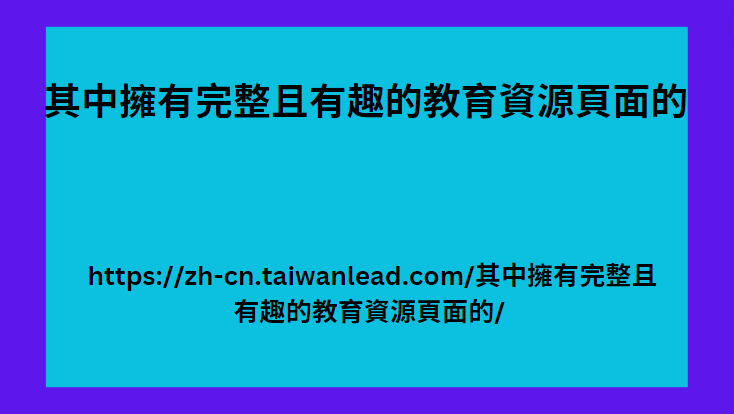 其中擁有完整且有趣的教育資源頁面的

https://zh-cn.taiwanlead.com/其中擁有完整且有趣的教育資源頁面的/